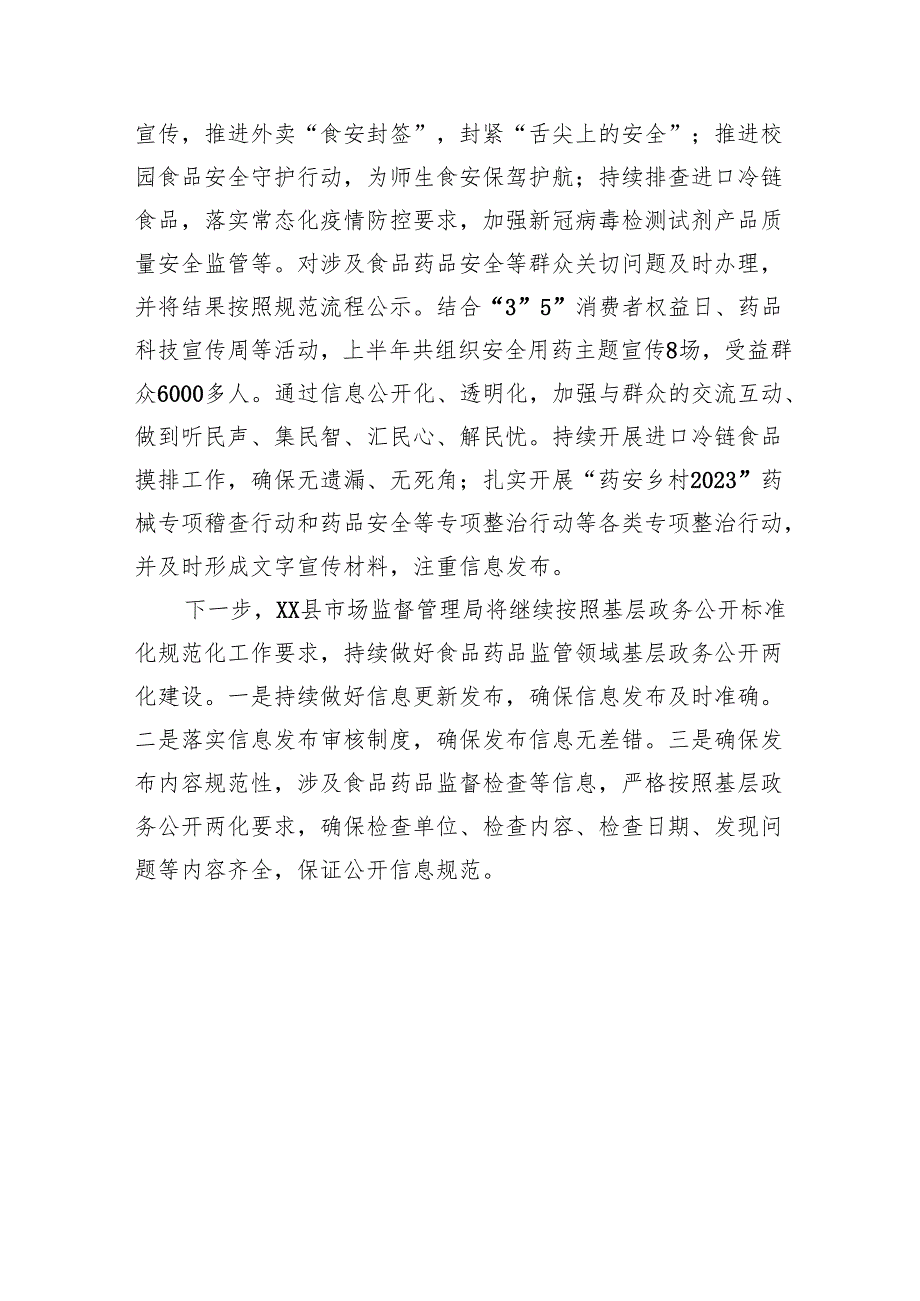 宣传，推进外卖“食安封签”，封紧“舌尖上的安全”；推进校园食品安全守护行动，为师生食安保驾护航；持续排查进口冷链食品，落实常态化疫情防控要求，加强新冠病毒检测试剂产品质量安全监管等。对涉及食品药品安全等群众关切问题及时办理，并将结果按照规范流程公示。结合“3”5”消费者权益日、药品科技宣传周等活动，上半年共组织安全用药主题宣传8场，受益群众6000多人。通过信息公开化、透明化，加强与群众的交流互动、做到听民声、集民智、汇民心、解民忧。持续开展进口冷链食品摸排工作，确保无遗漏、无死角；扎实开展“药安乡村2023”药械专项稽查行动和药品安全等专项整治行动等各类专项整治行动，并及时形成文字宣传材料，注重信息发布。

下一步，XX县市场监督管理局将继续按照基层政务公开标准化规范化工作要求，持续做好食品药品监管领域基层政务公开两化建设。一是持续做好信息更新发布，确保信息发布及时准确。二是落实信息发布审核制度，确保发布信息无差错。三是确保发布内容规范性，涉及食品药品监督检查等信息，严格按照基层政务公开两化要求，确保检查单位、检查内容、检查日期、发现问题等内容齐全，保证公开信息规范。